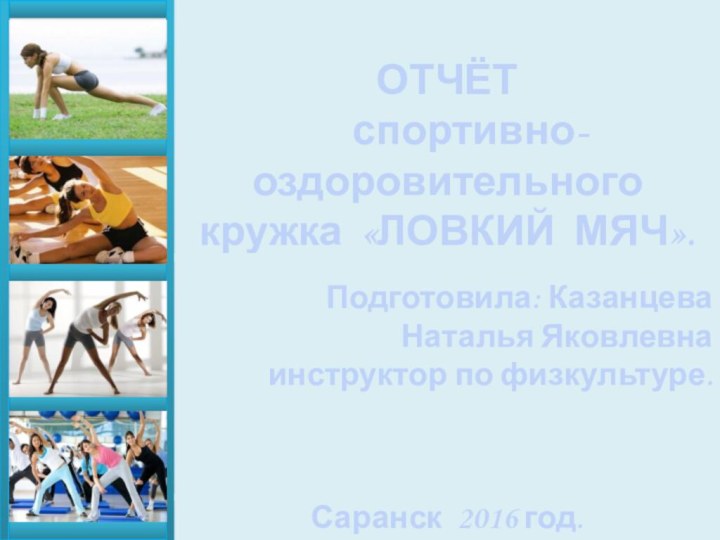 ОТЧЁТ
спортивно-оздоровительного кружка «ЛОВКИЙ МЯЧ».

Подготовила: Казанцева Наталья Яковлевна инструктор по физкультуре.

Саранск 2016 год.